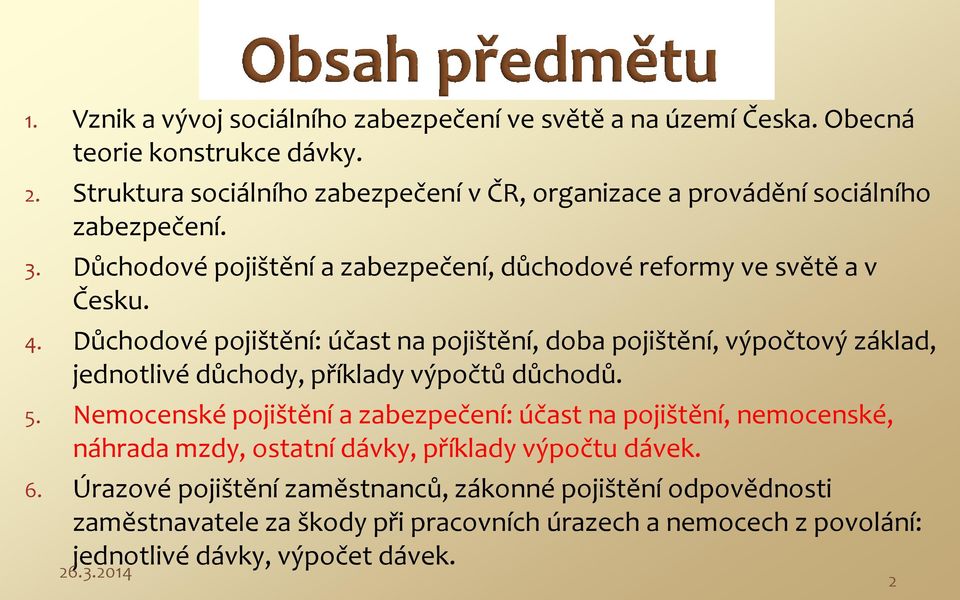 Obsah předmětu

1. Vznik a vývoj sociálního zabezpečení ve světě a na území Česka. Obecná teorie konstrukce dávky.
2. Struktura sociálního zabezpečení v ČR, organizace a provádění sociálního zabezpečení.
3. Důchodové pojištění a zabezpečení, důchodové reformy ve světě a v Česku.
4. Důchodové pojištění: účast na pojištění, doba pojištění, výpočtový základ, jednotlivé důchody, příklady výpočtů důchodů.
5. Nemocenské pojištění a zabezpečení: účast na pojištění, nemocenské, náhrada mzdy, ostatní dávky, příklady výpočtu dávek.
6. Úrazové pojištění zaměstnanců, zákonné pojištění odpovědnosti zaměstnavatele za škody při pracovních úrazech a nemocech z povolání: jednotlivé dávky, výpočet dávek.

26.3.2014

2